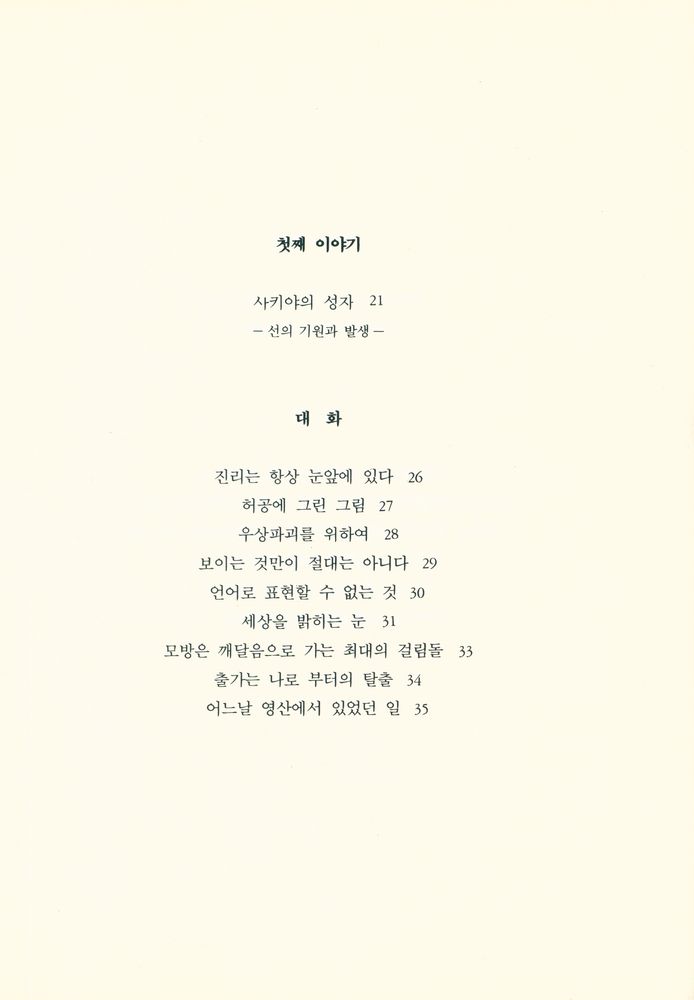 첫째 이야기

사키야의 성자 21
— 선의 기원과 발생 —

대 화

진리는 항상 눈앞에 있다 26
허공에 그린 그림 27
우상파괴를 위하여 28
보이는 것만이 절대는 아니다 29
언어로 표현할 수 없는 것 30
세상을 밝히는 눈 31
모방은 깨달음으로 가는 최대의 걸림돌 33
출가는 나로 부터의 탈출 34
어느날 영산에서 있었던 일 35